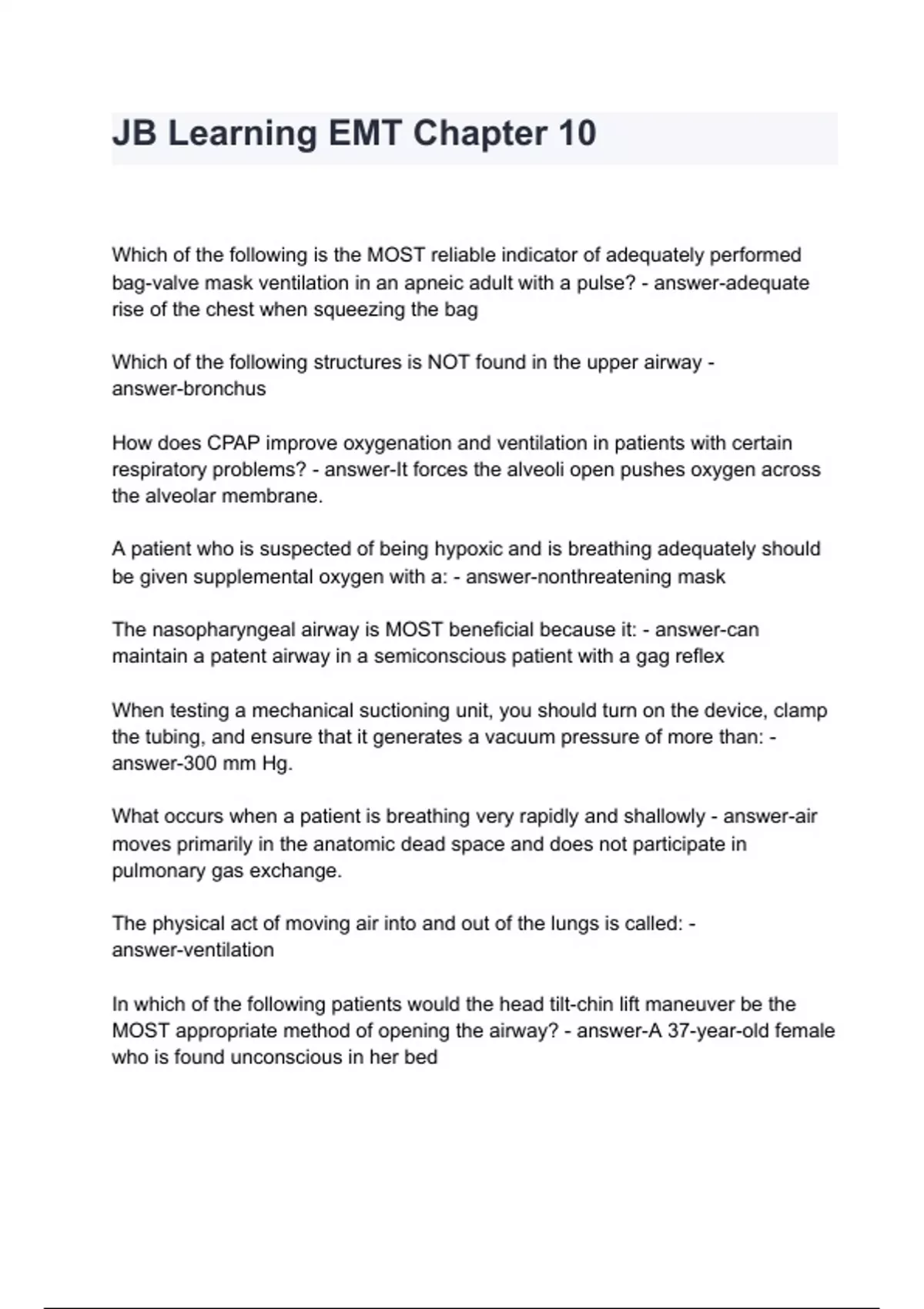 JB Learning EMT Chapter 10

Which of the following is the MOST reliable indicator of adequately performed bag-valve mask ventilation in an apneic adult with a pulse? - answer-adequate rise of the chest when squeezing the bag

Which of the following structures is NOT found in the upper airway - answer-bronchus

How does CPAP improve oxygenation and ventilation in patients with certain respiratory problems? - answer-It forces the alveoli open pushes oxygen across the alveolar membrane.

A patient who is suspected of being hypoxic and is breathing adequately should be given supplemental oxygen with a: - answer-nonthreatening mask

The nasopharyngeal airway is MOST beneficial because it: - answer-can maintain a patent airway in a semiconscious patient with a gag reflex

When testing a mechanical suctioning unit, you should turn on the device, clamp the tubing, and ensure that it generates a vacuum pressure of more than: - answer-300 mm Hg.

What occurs when a patient is breathing very rapidly and shallowly - answer-air moves primarily in the anatomic dead space and does not participate in pulmonary gas exchange.

The physical act of moving air into and out of the lungs is called: - answer-ventilation

In which of the following patients would the head tilt-chin lift maneuver be the MOST appropriate method of opening the airway? - answer-A 37-year-old female who is found unconscious in her bed